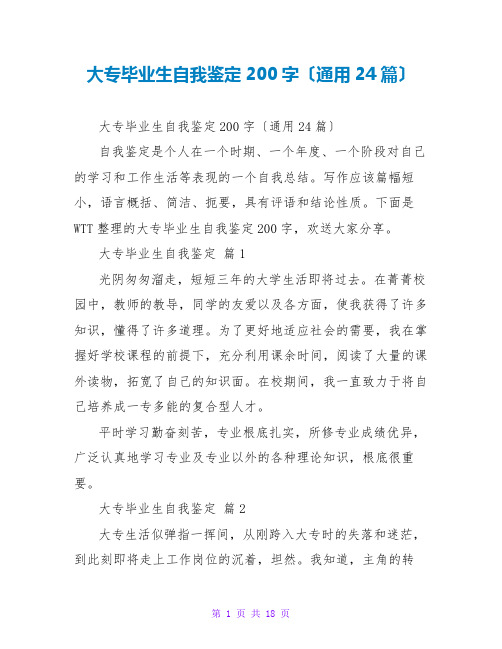 大专毕业生自我鉴定 200 字〔通用 24 篇〕

大专毕业生自我鉴定 200 字〔通用 24 篇〕

自我鉴定是个人在一个时期、一个年度、一个阶段对自己的学习和工作生活等表现的一个自我总结。写作应该篇幅短小，语言概括、简洁、扼要，具有评语和结论性质。下面是 WTT 整理的大专毕业生自我鉴定 200 字，欢送大家分享。

大专毕业生自我鉴定 篇 1

光阴匆匆溜走，短短三年的大学生活即将过去。在菁菁校园中，教师的教导，同学的友爱以及各方面，使我获得了许多知识，懂得了许多道理。为了更好地适应社会的需要，我在掌握好学校课程的前提下，充分利用课余时间，阅读了大量的课外读物，拓宽了自己的知识面。在校期间，我一直致力于将自己培养成一专多能的复合型人才。

平时学习勤奋刻苦，专业根底扎实，所修专业成绩优异，广泛认真地学习专业及专业以外的各种理论知识，根底很重要。

大专毕业生自我鉴定 篇 2

大专生活似弹指一挥间，从刚跨入大专时的失落和迷茫，到此刻即将走上工作岗位的沉着，坦然。我知道，主角的转

第 1 页 共 18 页